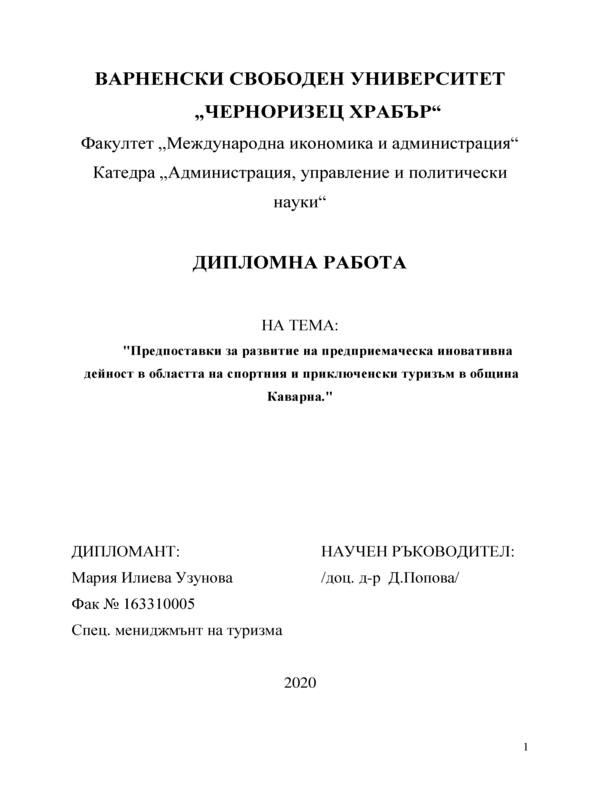 ВАРНЕНСКИ СВОБОДЕН УНИВЕРСИТЕТ

„ЧЕРНОРИЗЕЦ ХРАБЪР“

Факултет „Международна икономика и администрация“

Катедра „Администрация, управление и политически науки“

ДИПЛОМНА РАБОТА

НА ТЕМА:

"Предпоставки за развитие на предприемаческа иновативна дейност в областта на спортния и приключенски туризъм в община Каварна."

ДИПЛОМАНТ:
Мария Илиева Узунова
Фак № 163310005
Спец. мениджмънт на туризма

НАУЧЕН РЪКОВОДИТЕЛ:
/доц. д-р Д.Попова/

2020

1